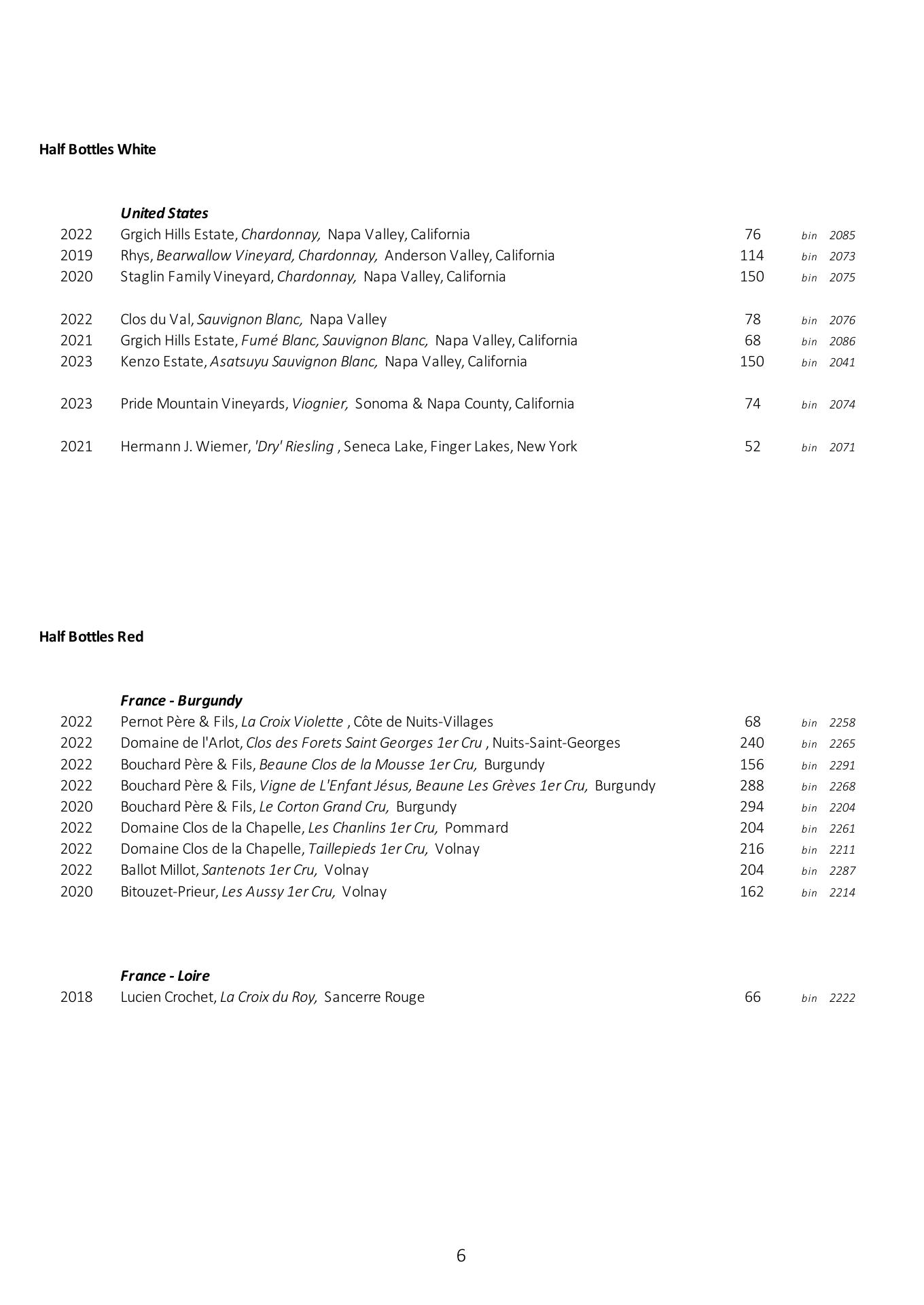 Half Bottles White

United States

2022 Grgich Hills Estate, Chardonnay, Napa Valley, California 76 bin 2085
2019 Rhys, Bearwallow Vineyard, Chardonnay, Anderson Valley, California 114 bin 2073
2020 Staglin Family Vineyard, Chardonnay, Napa Valley, California 150 bin 2075

2022 Clos du Val, Sauvignon Blanc, Napa Valley 78 bin 2076
2021 Grgich Hills Estate, Fumé Blanc, Sauvignon Blanc, Napa Valley, California 68 bin 2086
2023 Kenzo Estate, Asatsuyu Sauvignon Blanc, Napa Valley, California 150 bin 2041

2023 Pride Mountain Vineyards, Viognier, Sonoma & Napa County, California 74 bin 2074

2021 Hermann J. Wiemer, 'Dry' Riesling , Seneca Lake, Finger Lakes, New York 52 bin 2071

Half Bottles Red

France - Burgundy

2022 Pernot Père & Fils, La Croix Violette , Côte de Nuits-Villages 68 bin 2258
2022 Domaine de l'Arlot, Clos des Forets Saint Georges 1er Cru , Nuits-Saint-Georges 240 bin 2265
2022 Bouchard Père & Fils, Beaune Clos de la Mousse 1er Cru, Burgundy 156 bin 2291
2022 Bouchard Père & Fils, Vigne de L'Enfant Jésus, Beaune Les Grèves 1er Cru, Burgundy 288 bin 2268
2020 Bouchard Père & Fils, Le Corton Grand Cru, Burgundy 294 bin 2204
2022 Domaine Clos de la Chapelle, Les Chanlins 1er Cru, Pommard 204 bin 2261
2022 Domaine Clos de la Chapelle, Taillepieds 1er Cru, Volnay 216 bin 2211
2022 Ballot Millot, Santenots 1er Cru, Volnay 204 bin 2287
2020 Bitouzet-Prieur, Les Aussy 1er Cru, Volnay 162 bin 2214

France - Loire

2018 Lucien Crochet, La Croix du Roy, Sancerre Rouge 66 bin 2222

6